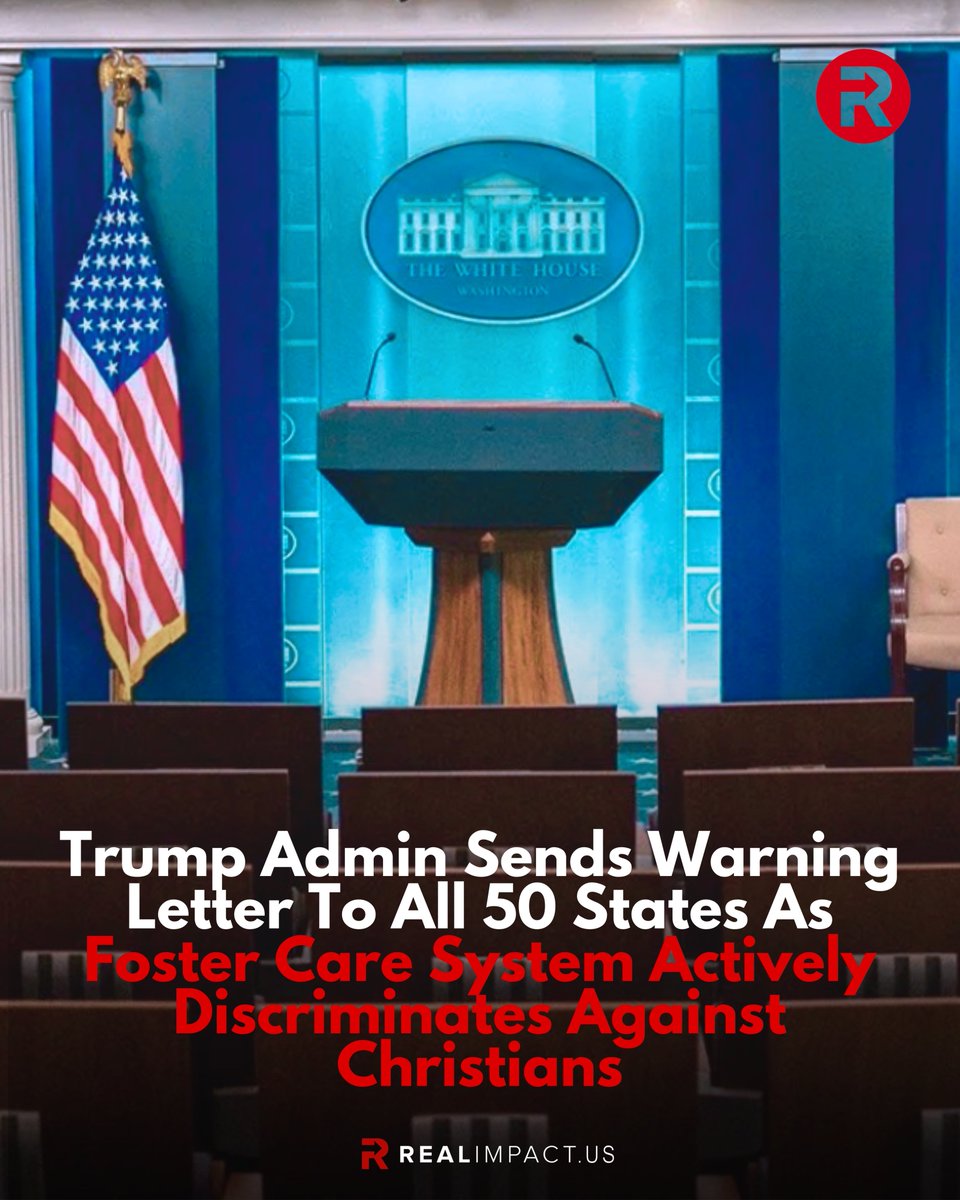 R

THE WHITE HOUSE
WASHINGTON

Trump Admin Sends Warning Letter To All 50 States As Foster Care System Actively Discriminates Against Christians

R REALIMPACT.US